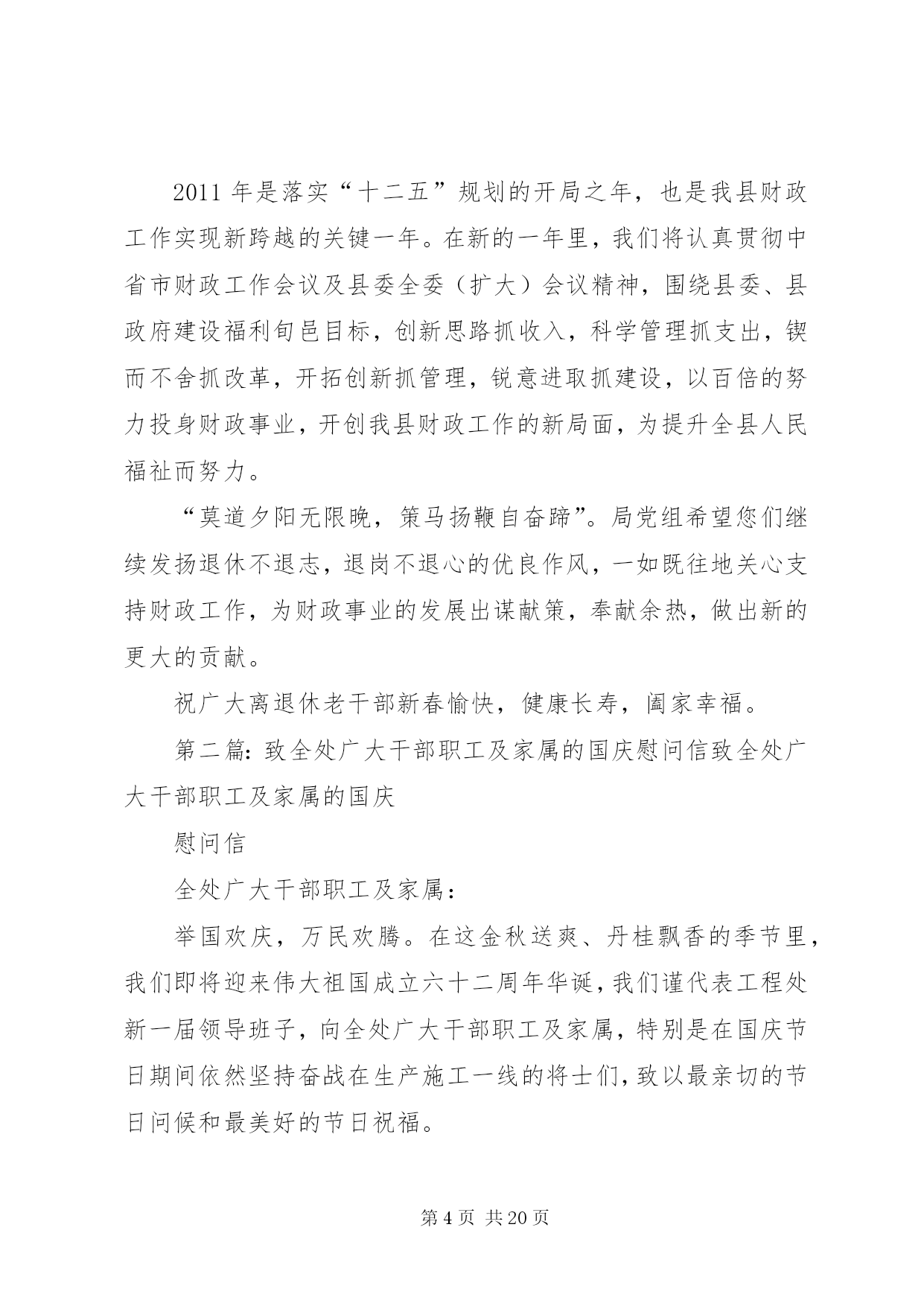 2011 年是落实“十二五”规划的开局之年，也是我县财政工作实现新跨越的关键一年。在新的一年里，我们将认真贯彻中省市财政工作会议及县委全委（扩大）会议精神，围绕县委、县政府建设福利旬邑目标，创新思路抓收入，科学管理抓支出，锲而不舍抓改革，开拓创新抓管理，锐意进取抓建设，以百倍的努力投身财政事业，开创我县财政工作的新局面，为提升全县人民福祉而努力。

“莫道夕阳无限晚，策马扬鞭自奋蹄”。局党组希望您们继续发扬退休不退志，退岗不退心的优良作风，一如既往地关心支持财政工作，为财政事业的发展出谋献策，奉献余热，做出新的更大的贡献。

祝广大离退休老干部新春愉快，健康长寿，阖家幸福。

第二篇：致全处广大干部职工及家属的国庆慰问信致全处广大干部职工及家属的国庆

慰问信

全处广大干部职工及家属：

举国欢庆，万民欢腾。在这金秋送爽、丹桂飘香的季节里，我们即将迎来伟大祖国成立六十二周年华诞，我们谨代表工程处新一届领导班子，向全处广大干部职工及家属，特别是在国庆节日期间依然坚持奋战在生产施工一线的将士们，致以最亲切的节日问候和最美好的节日祝福。

第 4 页 共 20 页